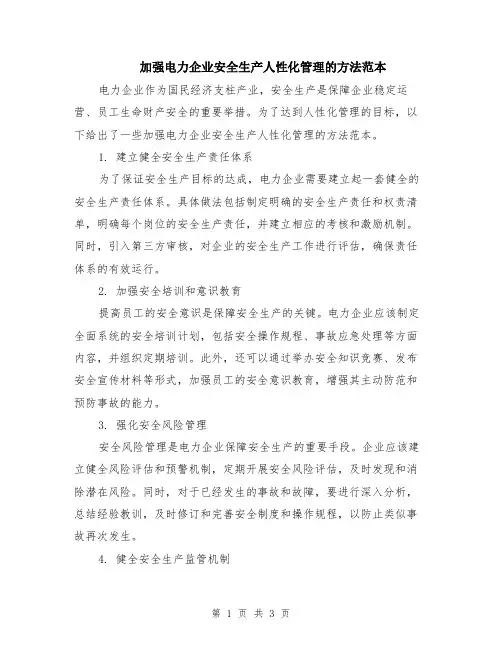 加强电力企业安全生产人性化管理的方法范本

电力企业作为国民经济支柱产业，安全生产是保障企业稳定运营、员工生命财产安全的重要举措。为了达到人性化管理的目标，以下给出了一些加强电力企业安全生产人性化管理的方法范本。

1. 建立健全安全生产责任体系

为了保证安全生产目标的达成，电力企业需要建立起一套健全的安全生产责任体系。具体做法包括制定明确的安全生产责任和权责清单，明确每个岗位的安全生产责任，并建立相应的考核和激励机制。同时，引入第三方审核，对企业的安全生产工作进行评估，确保责任体系的有效运行。

2. 加强安全培训和意识教育

提高员工的安全意识是保障安全生产的关键。电力企业应该制定全面系统的安全培训计划，包括安全操作规程、事故应急处理等方面内容，并组织定期培训。此外，还可以通过举办安全知识竞赛、发布安全宣传材料等形式，加强员工的安全意识教育，增强其主动防范和预防事故的能力。

3. 强化安全风险管理

安全风险管理是电力企业保障安全生产的重要手段。企业应该建立健全风险评估和预警机制，定期开展安全风险评估，及时发现和消除潜在风险。同时，对于已经发生的事故和故障，要进行深入分析，总结经验教训，及时修订和完善安全制度和操作规程，以防止类似事故再次发生。

4. 健全安全生产监管机制

第 1 页 共 3 页